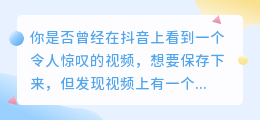 你是否曾经在抖音上看到一个令人惊叹的视频，想要保存下来，但发现视频上有一个...